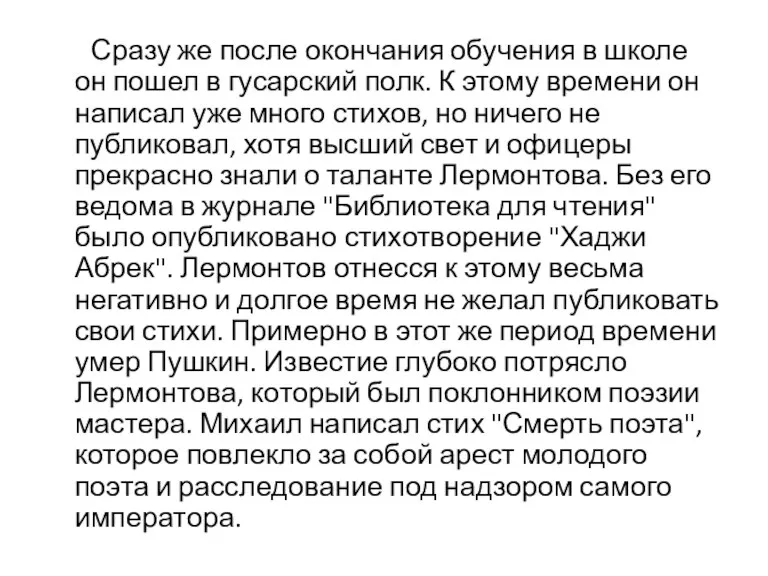 Сразу же после окончания обучения в школе он пошел в гусарский полк. К этому времени он написал уже много стихов, но ничего не публиковал, хотя высший свет и офицеры прекрасно знали о таланте Лермонтова. Без его ведома в журнале "Библиотека для чтения" было опубликовано стихотворение "Хаджи Абрек". Лермонтов отнесся к этому весьма негативно и долгое время не желал публиковать свои стихи. Примерно в этот же период времени умер Пушкин. Известие глубоко потрясло Лермонтова, который был поклонником поэзии мастера. Михаил написал стих "Смерть поэта", которое повлекло за собой арест молодого поэта и расследование под надзором самого императора.